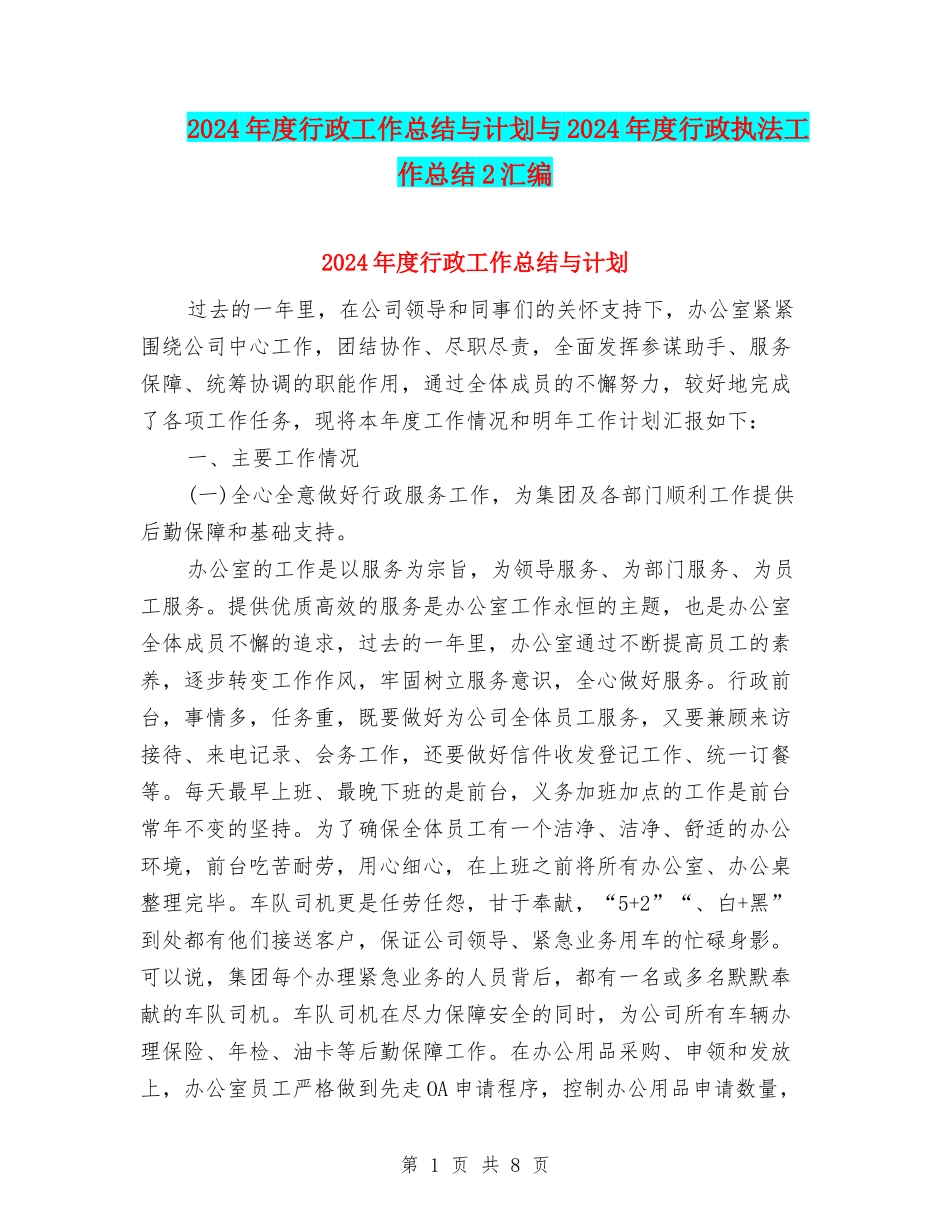 2024年度行政工作总结与计划与2024年度行政执法工作总结2汇编

2024年度行政工作总结与计划

过去的一年里，在公司领导和同事们的关怀支持下，办公室紧紧围绕公司中心工作，团结协作、尽职尽责，全面发挥参谋助手、服务保障、统筹协调的职能作用，通过全体成员的不懈努力，较好地完成了各项工作任务，现将本年度工作情况和明年工作计划汇报如下：

一、主要工作情况

(一)全心全意做好行政服务工作，为集团及各部门顺利工作提供后勤保障和基础支持。

办公室的工作是以服务为宗旨，为领导服务、为部门服务、为员工服务。提供优质高效的服务是办公室工作永恒的主题，也是办公室全体成员不懈的追求，过去的一年里，办公室通过不断提高员工的素养，逐步转变工作作风，牢固树立服务意识，全心做好服务。行政前台，事情多，任务重，既要做好为公司全体员工服务，又要兼顾来访接待、来电记录、会务工作，还要做好信件收发登记工作、统一订餐等。每天最早上班、最晚下班的是前台，义务加班加点的工作是前台常年不变的坚持。为了确保全体员工有一个洁净、洁净、舒适的办公环境，前台吃苦耐劳，用心细心，在上班之前将所有办公室、办公桌整理完毕。车队司机更是任劳任怨，甘于奉献，“5+2”“、白+黑”到处都有他们接送客户，保证公司领导、紧急业务用车的忙碌身影。可以说，集团每个办理紧急业务的人员背后，都有一名或多名默默奉献的车队司机。车队司机在尽力保障安全的同时，为公司所有车辆办理保险、年检、油卡等后勤保障工作。在办公用品采购、申领和发放上，办公室员工严格做到先走OA申请程序，控制办公用品申请数量，

第 1 页 共 8 页